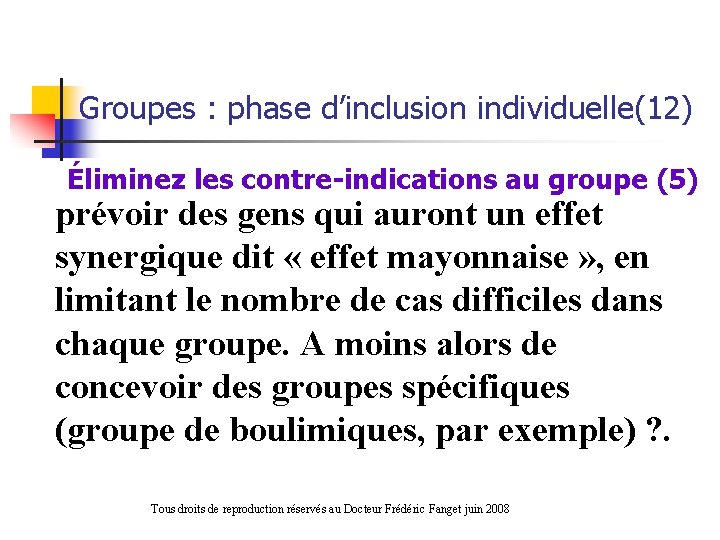 Groupes : phase d’inclusion individuelle(12)

Éliminez les contre-indications au groupe (5)

prévoir des gens qui auront un effet synergique dit « effet mayonnaise », en limitant le nombre de cas difficiles dans chaque groupe. A moins alors de concevoir des groupes spécifiques (groupe de boulimiques, par exemple) ?.

Tous droits de reproduction réservés au Docteur Frédéric Fanget juin 2008